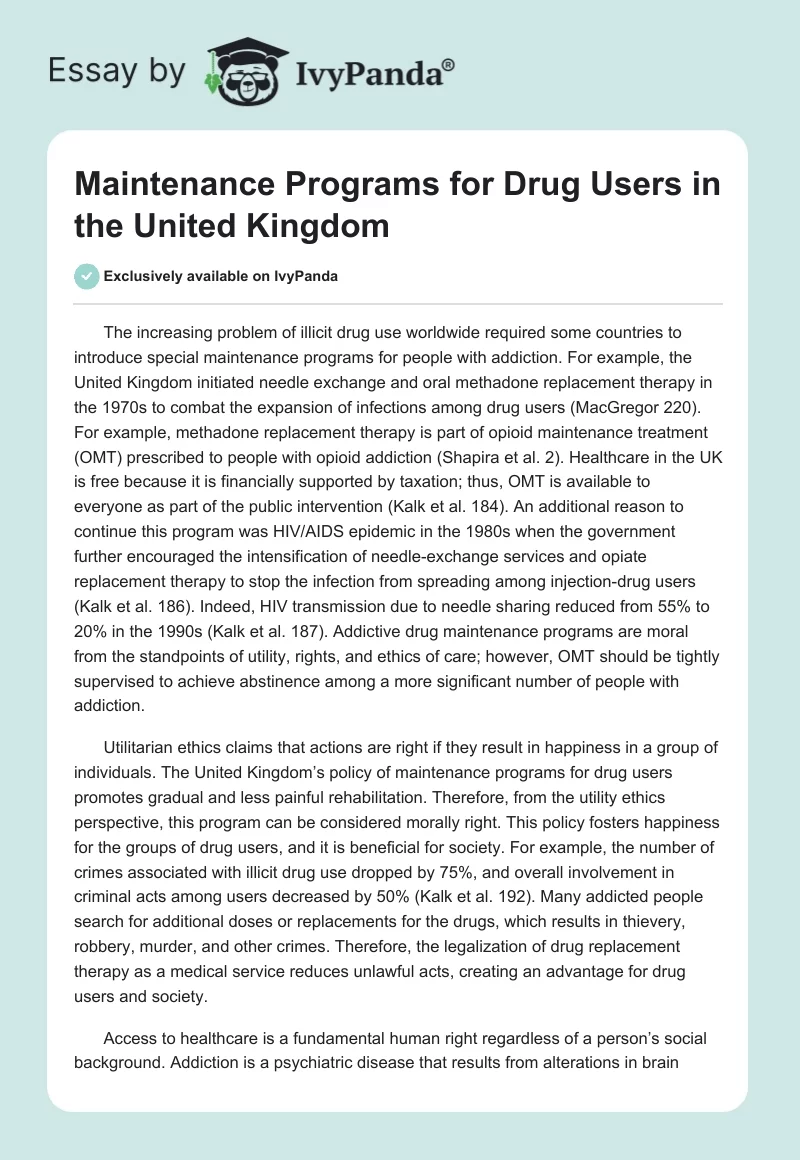 Essay by IvyPanda®

Maintenance Programs for Drug Users in the United Kingdom

Exclusively available on IvyPanda

The increasing problem of illicit drug use worldwide required some countries to introduce special maintenance programs for people with addiction. For example, the United Kingdom initiated needle exchange and oral methadone replacement therapy in the 1970s to combat the expansion of infections among drug users (MacGregor 220). For example, methadone replacement therapy is part of opioid maintenance treatment (OMT) prescribed to people with opioid addiction (Shapira et al. 2). Healthcare in the UK is free because it is financially supported by taxation; thus, OMT is available to everyone as part of the public intervention (Kalk et al. 184). An additional reason to continue this program was HIV/AIDS epidemic in the 1980s when the government further encouraged the intensification of needle-exchange services and opiate replacement therapy to stop the infection from spreading among injection-drug users (Kalk et al. 186). Indeed, HIV transmission due to needle sharing reduced from 55% to 20% in the 1990s (Kalk et al. 187). Addictive drug maintenance programs are moral from the standpoints of utility, rights, and ethics of care; however, OMT should be tightly supervised to achieve abstinence among a more significant number of people with addiction.

Utilitarian ethics claims that actions are right if they result in happiness in a group of individuals. The United Kingdom's policy of maintenance programs for drug users promotes gradual and less painful rehabilitation. Therefore, from the utility ethics perspective, this program can be considered morally right. This policy fosters happiness for the groups of drug users, and it is beneficial for society. For example, the number of crimes associated with illicit drug use dropped by 75%, and overall involvement in criminal acts among users decreased by 50% (Kalk et al. 192). Many addicted people search for additional doses or replacements for the drugs, which results in thievery, robbery, murder, and other crimes. Therefore, the legalization of drug replacement therapy as a medical service reduces unlawful acts, creating an advantage for drug users and society.

Access to healthcare is a fundamental human right regardless of a person's social background. Addiction is a psychiatric disease that results from alterations in brain